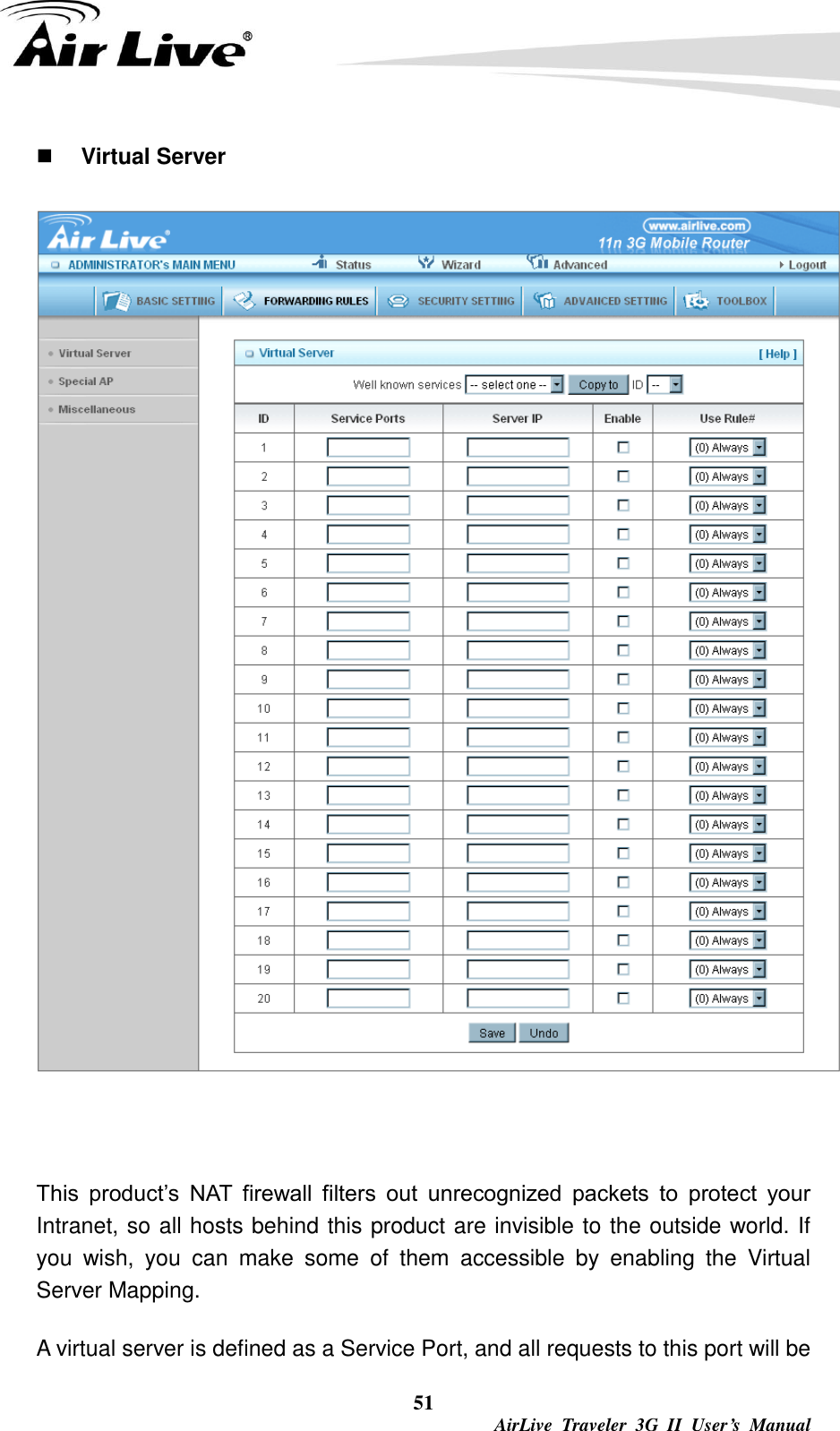 Air Live®

■ Virtual Server

Air Live

www.airlive.com

11n 3G Mobile Router

ADMINISTRATOR's MAIN MENU Status Wizard Advanced Logout

BASIC SETTING FORWARDING RULES SECURITY SETTING ADVANCED SETTING TOOLBOX

Virtual Server
Special AP
Miscellaneous

Virtual Server [ Help ]

Well known services -- select one -- Copy to ID --

| ID | Service Ports | Server IP | Enable | Use Rule# |
|---|---|---|---|---|
| 1 | | | | (0) Always |
| 2 | | | | (0) Always |
| 3 | | | | (0) Always |
| 4 | | | | (0) Always |
| 5 | | | | (0) Always |
| 6 | | | | (0) Always |
| 7 | | | | (0) Always |
| 8 | | | | (0) Always |
| 9 | | | | (0) Always |
| 10 | | | | (0) Always |
| 11 | | | | (0) Always |
| 12 | | | | (0) Always |
| 13 | | | | (0) Always |
| 14 | | | | (0) Always |
| 15 | | | | (0) Always |
| 16 | | | | (0) Always |
| 17 | | | | (0) Always |
| 18 | | | | (0) Always |
| 19 | | | | (0) Always |
| 20 | | | | (0) Always |

Save Undo

This product's NAT firewall filters out unrecognized packets to protect your Intranet, so all hosts behind this product are invisible to the outside world. If you wish, you can make some of them accessible by enabling the Virtual Server Mapping.

A virtual server is defined as a Service Port, and all requests to this port will be

51

AirLive Traveler 3G II User's Manual